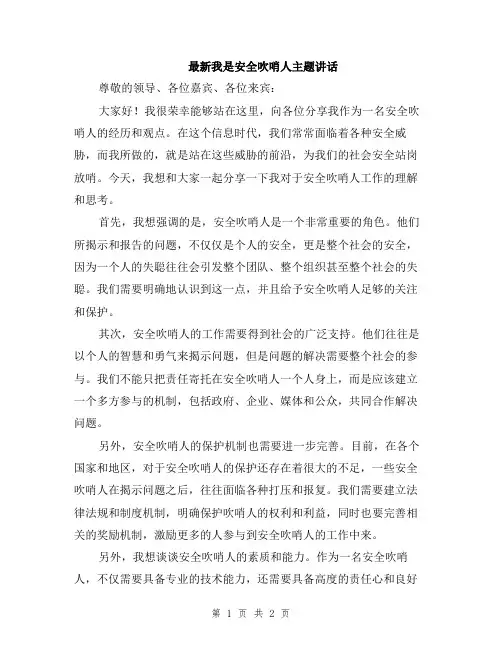 最新我是安全吹哨人主题讲话

尊敬的领导、各位嘉宾、各位来宾：

大家好！我很荣幸能够站在这里，向各位分享我作为一名安全吹哨人的经历和观点。在这个信息时代，我们常常面临着各种安全威胁，而我所做的，就是站在这些威胁的前沿，为我们的社会安全站岗放哨。今天，我想和大家一起分享一下我对于安全吹哨人工作的理解和思考。

首先，我想强调的是，安全吹哨人是一个非常重要的角色。他们所揭示和报告的问题，不仅仅是个人的安全，更是整个社会的安全，因为一个人的失聪往往会引发整个团队、整个组织甚至整个社会的失聪。我们需要明确地认识到这一点，并且给予安全吹哨人足够的关注和保护。

其次，安全吹哨人的工作需要得到社会的广泛支持。他们往往是以个人的智慧和勇气来揭示问题，但是问题的解决需要整个社会的参与。我们不能只把责任寄托在安全吹哨人一个人身上，而是应该建立一个多方参与的机制，包括政府、企业、媒体和公众，共同合作解决问题。

另外，安全吹哨人的保护机制也需要进一步完善。目前，在各个国家和地区，对于安全吹哨人的保护还存在着很大的不足，一些安全吹哨人在揭示问题之后，往往面临各种打压和报复。我们需要建立法律法规和制度机制，明确保护吹哨人的权利和利益，同时也要完善相关的奖励机制，激励更多的人参与到安全吹哨人的工作中来。

另外，我想谈谈安全吹哨人的素质和能力。作为一名安全吹哨人，不仅需要具备专业的技术能力，还需要具备高度的责任心和良好

第 1 页 共 2 页